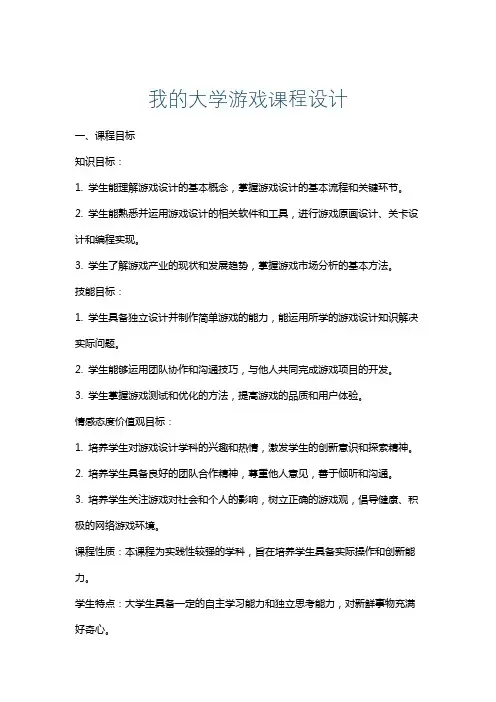 我的大学游戏课程设计

一、课程目标

知识目标：

1. 学生能理解游戏设计的基本概念，掌握游戏设计的基本流程和关键环节。

2. 学生能熟悉并运用游戏设计的相关软件和工具，进行游戏原画设计、关卡设计和编程实现。

3. 学生了解游戏产业的现状和发展趋势，掌握游戏市场分析的基本方法。

技能目标：

1. 学生具备独立设计并制作简单游戏的能力，能运用所学的游戏设计知识解决实际问题。

2. 学生能够运用团队协作和沟通技巧，与他人共同完成游戏项目的开发。

3. 学生掌握游戏测试和优化的方法，提高游戏的品质和用户体验。

情感态度价值观目标：

1. 培养学生对游戏设计学科的兴趣和热情，激发学生的创新意识和探索精神。

2. 培养学生具备良好的团队合作精神，尊重他人意见，善于倾听和沟通。

3. 培养学生关注游戏对社会和个人的影响，树立正确的游戏观，倡导健康、积极的网络游戏环境。

课程性质：本课程为实践性较强的学科，旨在培养学生具备实际操作和创新能力。

学生特点：大学生具备一定的自主学习能力和独立思考能力，对新鲜事物充满好奇心。